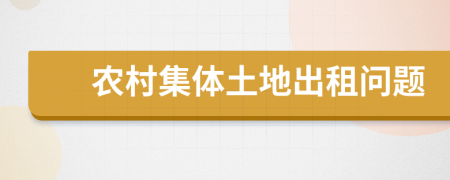 农村集体土地出租问题